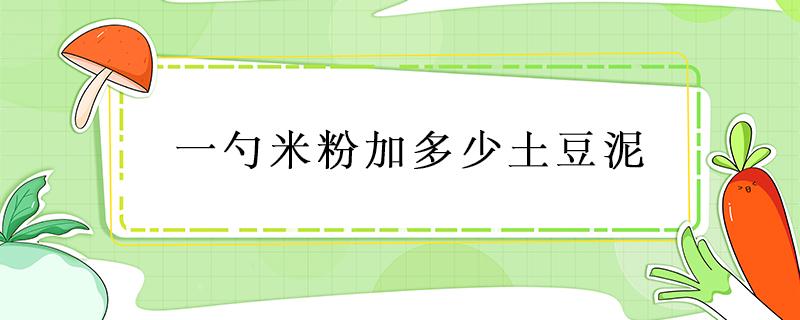 一勺米粉加多少土豆泥